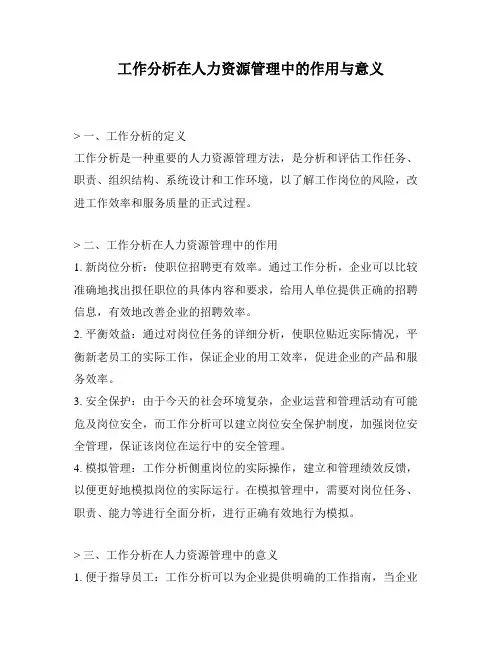 工作分析在人力资源管理中的作用与意义

> 一、工作分析的定义
工作分析是一种重要的人力资源管理方法，是分析和评估工作任务、职责、组织结构、系统设计和工作环境，以了解工作岗位的风险，改进工作效率和服务质量的正式过程。

> 二、工作分析在人力资源管理中的作用
1. 新岗位分析：使职位招聘更有效率。通过工作分析，企业可以比较准确地找出拟任职位的具体内容和要求，给用人单位提供正确的招聘信息，有效地改善企业的招聘效率。
2. 平衡效益：通过对岗位任务的详细分析，使职位贴近实际情况，平衡新老员工的实际工作，保证企业的用工效率，促进企业的产品和服务效率。
3. 安全保护：由于今天的社会环境复杂，企业运营和管理活动有可能危及岗位安全，而工作分析可以建立岗位安全保护制度，加强岗位安全管理，保证该岗位在运行中的安全管理。
4. 模拟管理：工作分析侧重岗位的实际操作，建立和管理绩效反馈，以便更好地模拟岗位的实际运行。在模拟管理中，需要对岗位任务、职责、能力等进行全面分析，进行正确有效地行为模拟。

> 三、工作分析在人力资源管理中的意义
1. 便于指导员工：工作分析可以为企业提供明确的工作指南，当企业